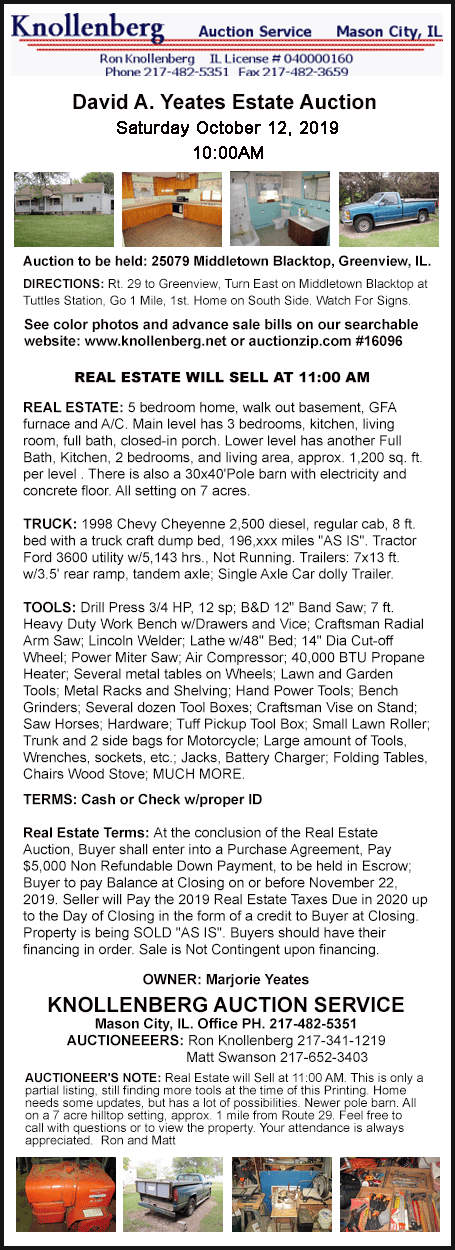 Knollenberg Auction Service Mason City, IL
Ron Knollenberg IL License # 040000160
Phone 217-482-5351 Fax 217-482-3659

David A. Yeates Estate Auction
Saturday October 12, 2019
10:00AM

Auction to be held: 25079 Middletown Blacktop, Greenview, IL.

DIRECTIONS: Rt. 29 to Greenview, Turn East on Middletown Blacktop at Tuttles Station, Go 1 Mile, 1st. Home on South Side. Watch For Signs.

See color photos and advance sale bills on our searchable website: www.knollenberg.net or auctionzip.com #16096

REAL ESTATE WILL SELL AT 11:00 AM

REAL ESTATE: 5 bedroom home, walk out basement, GFA furnace and A/C. Main level has 3 bedrooms, kitchen, living room, full bath, closed-in porch. Lower level has another Full Bath, Kitchen, 2 bedrooms, and living area, approx. 1,200 sq. ft. per level . There is also a 30x40'Pole barn with electricity and concrete floor. All setting on 7 acres.

TRUCK: 1998 Chevy Cheyenne 2,500 diesel, regular cab, 8 ft. bed with a truck craft dump bed, 196,xxx miles "AS IS". Tractor Ford 3600 utility w/5,143 hrs., Not Running. Trailers: 7x13 ft. w/3.5' rear ramp, tandem axle; Single Axle Car dolly Trailer.

TOOLS: Drill Press 3/4 HP, 12 sp; B&D 12" Band Saw; 7 ft. Heavy Duty Work Bench w/Drawers and Vice; Craftsman Radial Arm Saw; Lincoln Welder; Lathe w/48" Bed; 14" Dia Cut-off Wheel; Power Miter Saw; Air Compressor; 40,000 BTU Propane Heater; Several metal tables on Wheels; Lawn and Garden Tools; Metal Racks and Shelving; Hand Power Tools; Bench Grinders; Several dozen Tool Boxes; Craftsman Vise on Stand; Saw Horses; Hardware; Tuff Pickup Tool Box; Small Lawn Roller; Trunk and 2 side bags for Motorcycle; Large amount of Tools, Wrenches, sockets, etc.; Jacks, Battery Charger; Folding Tables, Chairs Wood Stove; MUCH MORE.

TERMS: Cash or Check w/proper ID

Real Estate Terms: At the conclusion of the Real Estate Auction, Buyer shall enter into a Purchase Agreement, Pay $5,000 Non Refundable Down Payment, to be held in Escrow; Buyer to pay Balance at Closing on or before November 22, 2019. Seller will Pay the 2019 Real Estate Taxes Due in 2020 up to the Day of Closing in the form of a credit to Buyer at Closing. Property is being SOLD "AS IS". Buyers should have their financing in order. Sale is Not Contingent upon financing.

OWNER: Marjorie Yeates

KNOLLENBERG AUCTION SERVICE
Mason City, IL. Office PH. 217-482-5351
AUCTIONEERS: Ron Knollenberg 217-341-1219
Matt Swanson 217-652-3403

AUCTIONEER'S NOTE: Real Estate will Sell at 11:00 AM. This is only a partial listing, still finding more tools at the time of this Printing. Home needs some updates, but has a lot of possibilities. Newer pole barn. All on a 7 acre hilltop setting, approx. 1 mile from Route 29. Feel free to call with questions or to view the property. Your attendance is always appreciated. Ron and Matt